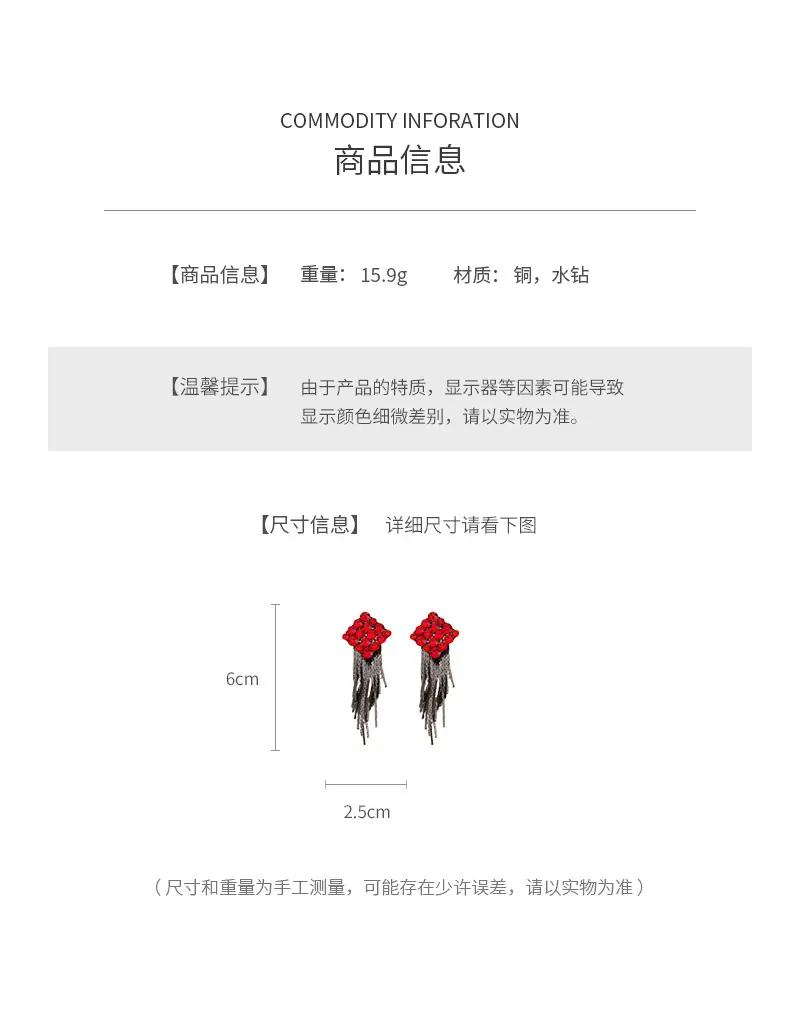 COMMODITY INFORATION
商品信息

【商品信息】 重量：15.9g 材质：铜，水钻

【温馨提示】 由于产品的特质，显示器等因素可能导致显示颜色细微差别，请以实物为准。

【尺寸信息】 详细尺寸请看下图

6cm

2.5cm

（尺寸和重量为手工测量，可能存在少许误差，请以实物为准）